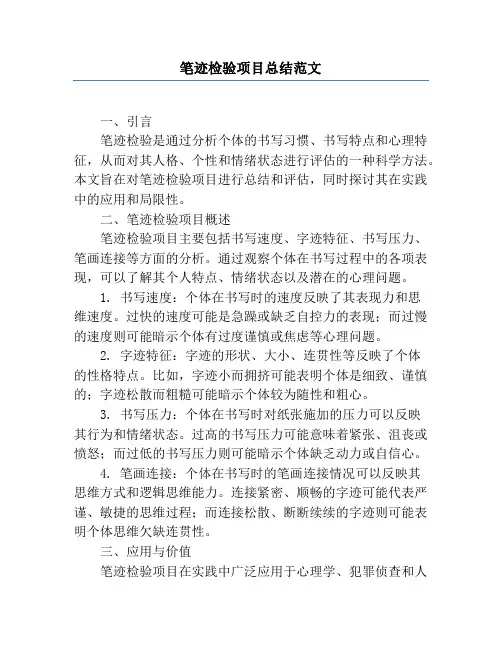 笔迹检验项目总结范文

一、引言

笔迹检验是通过分析个体的书写习惯、书写特点和心理特征，从而对其人格、个性和情绪状态进行评估的一种科学方法。本文旨在对笔迹检验项目进行总结和评估，同时探讨其在实践中的应用和局限性。

二、笔迹检验项目概述

笔迹检验项目主要包括书写速度、字迹特征、书写压力、笔画连接等方面的分析。通过观察个体在书写过程中的各项表现，可以了解其个人特点、情绪状态以及潜在的心理问题。

1. 书写速度：个体在书写时的速度反映了其表现力和思维速度。过快的速度可能是急躁或缺乏自控力的表现；而过慢的速度则可能暗示个体有过度谨慎或焦虑等心理问题。

2. 字迹特征：字迹的形状、大小、连贯性等反映了个体的性格特点。比如，字迹小而拥挤可能表明个体是细致、谨慎的；字迹松散而粗糙可能暗示个体较为随性和粗心。

3. 书写压力：个体在书写时对纸张施加的压力可以反映其行为和情绪状态。过高的书写压力可能意味着紧张、沮丧或愤怒；而过低的书写压力则可能暗示个体缺乏动力或自信心。

4. 笔画连接：个体在书写时的笔画连接情况可以反映其思维方式和逻辑思维能力。连接紧密、顺畅的字迹可能代表严谨、敏捷的思维过程；而连接松散、断断续续的字迹则可能表明个体思维欠缺连贯性。

三、应用与价值

笔迹检验项目在实践中广泛应用于心理学、犯罪侦查和人